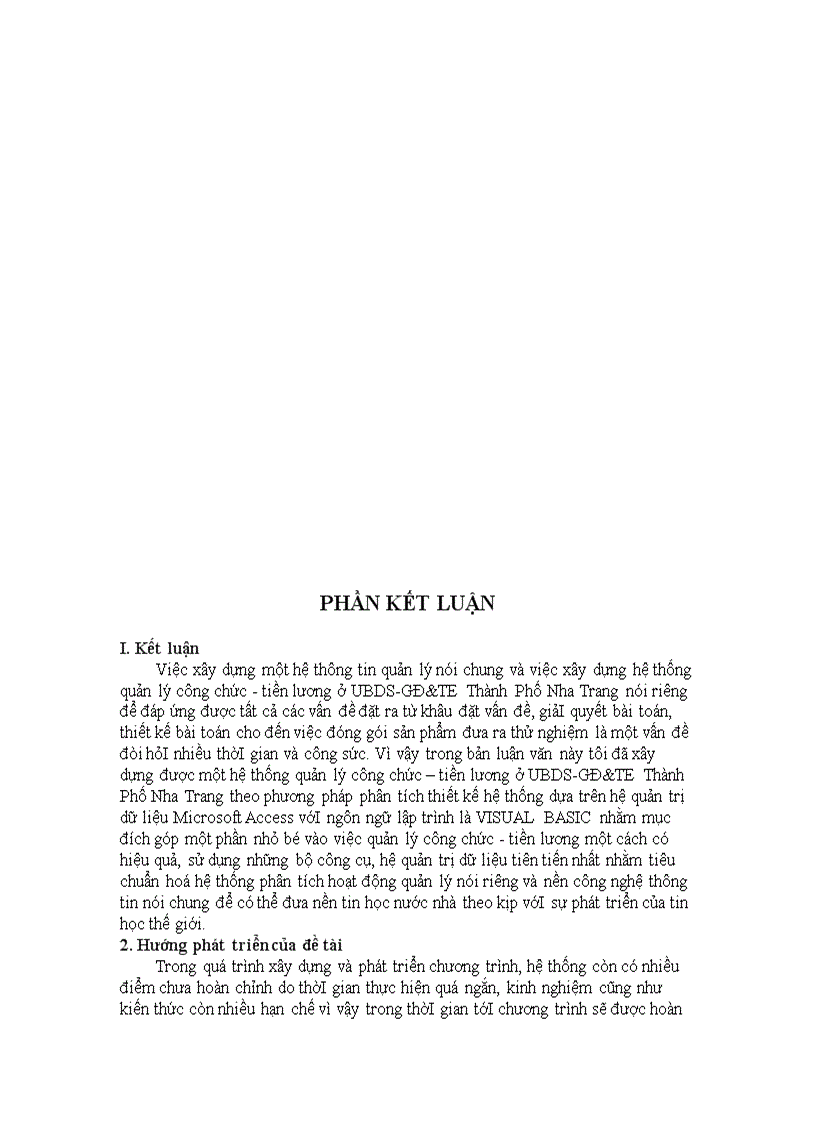 PHẦN KẾT LUẬN

I. Kết luận

Việc xây dựng một hệ thông tin quản lý nói chung và việc xây dựng hệ thống quản lý công chức - tiền lương ở UBDS-GĐ&TE Thành Phố Nha Trang nói riêng để đáp ứng được tất cả các vấn đề đặt ra từ khâu đặt vấn đề, giảI quyết bài toán, thiết kế bài toán cho đến việc đóng gói sản phẩm đưa ra thử nghiệm là một vấn đề đòi hỏI nhiều thờI gian và công sức. Vì vậy trong bản luận văn này tôi đã xây dựng được một hệ thống quản lý công chức – tiền lương ở UBDS-GĐ&TE Thành Phố Nha Trang theo phương pháp phân tích thiết kế hệ thống dựa trên hệ quản trị dữ liệu Microsoft Access vớI ngôn ngữ lập trình là VISUAL BASIC nhằm mục đích góp một phần nhỏ bé vào việc quản lý công chức - tiền lương một cách có hiệu quả, sử dụng những bộ công cụ, hệ quản trị dữ liệu tiên tiến nhất nhằm tiêu chuẩn hoá hệ thống phân tích hoạt động quản lý nói riêng và nền công nghệ thông tin nói chung để có thể đưa nền tin học nước nhà theo kịp vớI sự phát triển của tin học thế giới.

2. Hướng phát triển của đề tài

Trong quá trình xây dựng và phát triển chương trình, hệ thống còn có nhiều điểm chưa hoàn chỉnh do thờI gian thực hiện quá ngắn, kinh nghiệm cũng như kiến thức còn nhiều hạn chế vì vậy trong thờI gian tớI chương trình sẽ được hoàn